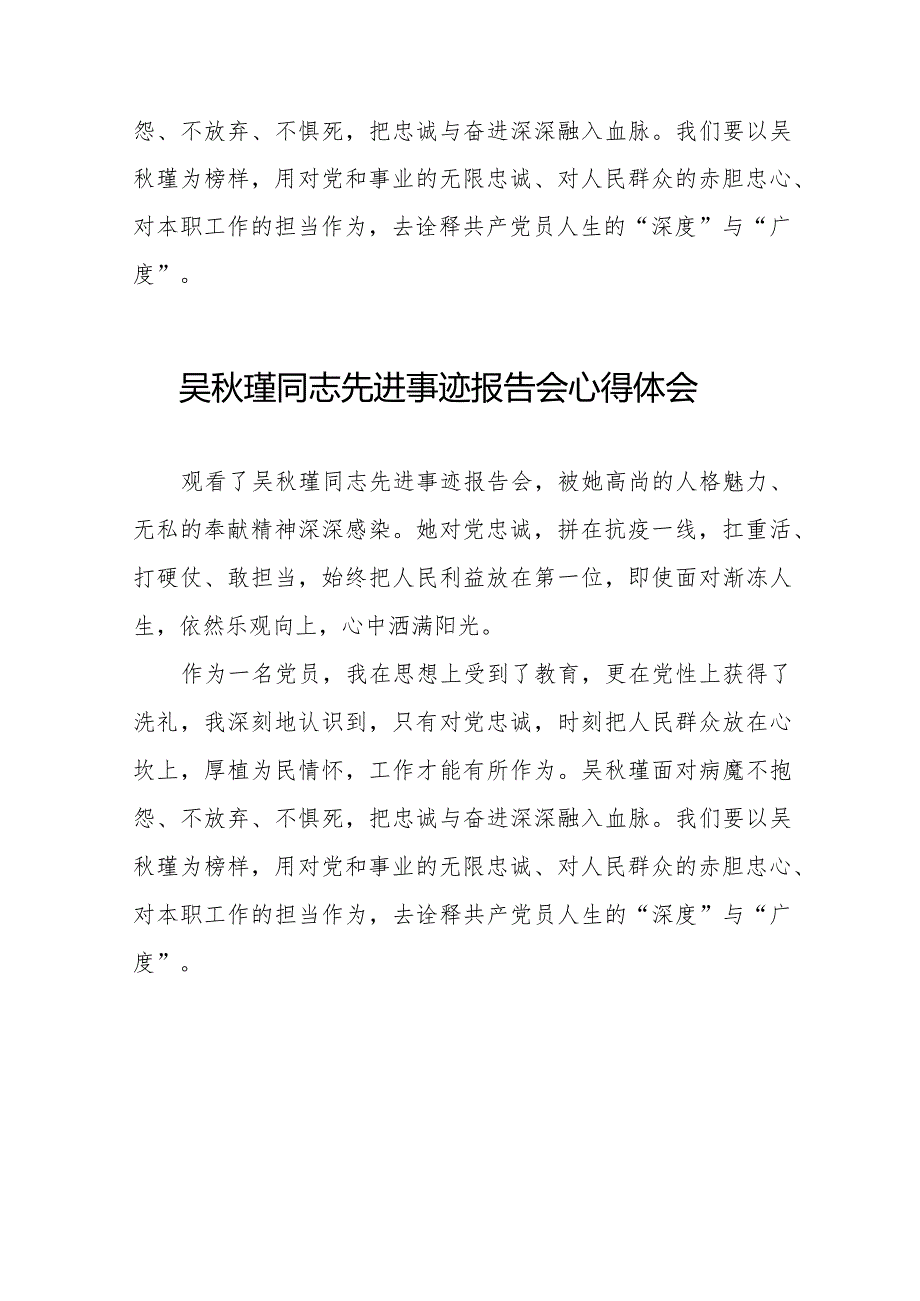 怨、不放弃、不惧死，把忠诚与奋进深深融入血脉。我们要以吴秋瑾为榜样，用对党和事业的无限忠诚、对人民群众的赤胆忠心、对本职工作的担当作为，去诠释共产党员人生的“深度”与“广度”。

吴秋瑾同志先进事迹报告会心得体会

观看了吴秋瑾同志先进事迹报告会，被她高尚的人格魅力、无私的奉献精神深深感染。她对党忠诚，拼在抗疫一线，扛重活、打硬仗、敢担当，始终把人民利益放在第一位，即使面对渐冻人生，依然乐观向上，心中洒满阳光。

作为一名党员，我在思想上受到了教育，更在党性上获得了洗礼，我深刻地认识到，只有对党忠诚，时刻把人民群众放在心坎上，厚植为民情怀，工作才能有所作为。吴秋瑾面对病魔不抱怨、不放弃、不惧死，把忠诚与奋进深深融入血脉。我们要以吴秋瑾为榜样，用对党和事业的无限忠诚、对人民群众的赤胆忠心、对本职工作的担当作为，去诠释共产党员人生的“深度”与“广度”。